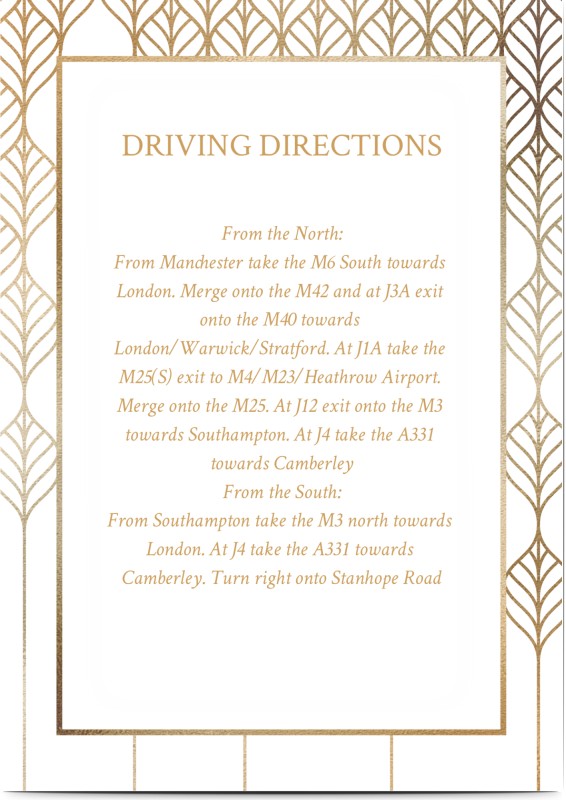 DRIVING DIRECTIONS

From the North:
From Manchester take the M6 South towards London. Merge onto the M42 and at J3A exit onto the M40 towards London/Warwick/Stratford. At J1A take the M25(S) exit to M4/M23/Heathrow Airport. Merge onto the M25. At J12 exit onto the M3 towards Southampton. At J4 take the A331 towards Camberley
From the South:
From Southampton take the M3 north towards London. At J4 take the A331 towards Camberley. Turn right onto Stanhope Road